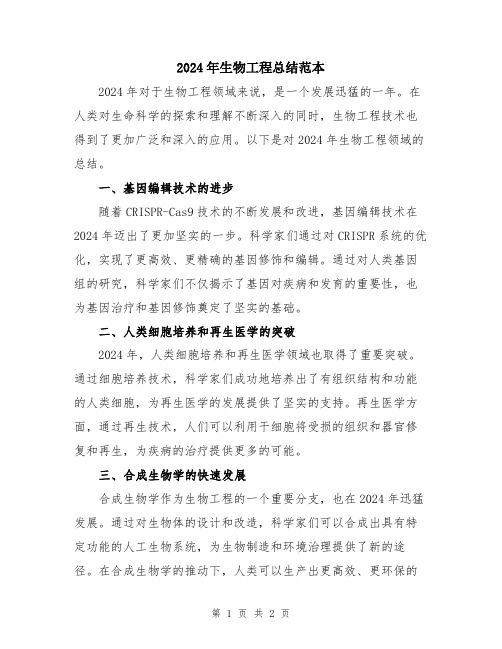 2024年生物工程总结范本

2024年对于生物工程领域来说，是一个发展迅猛的一年。在人类对生命科学的探索和理解不断深入的同时，生物工程技术也得到了更加广泛和深入的应用。以下是对2024年生物工程领域的总结。

一、基因编辑技术的进步

随着CRISPR-Cas9技术的不断发展和改进，基因编辑技术在2024年迈出了更加坚实的一步。科学家们通过对CRISPR系统的优化，实现了更高效、更精确的基因修饰和编辑。通过对人类基因组的研究，科学家们不仅揭示了基因对疾病和发育的重要性，也为基因治疗和基因修饰奠定了坚实的基础。

二、人类细胞培养和再生医学的突破

2024年，人类细胞培养和再生医学领域也取得了重要突破。通过细胞培养技术，科学家们成功地培养出了有组织结构和功能的人类细胞，为再生医学的发展提供了坚实的支持。再生医学方面，通过再生技术，人们可以利用干细胞将受损的组织和器官修复和再生，为疾病的治疗提供更多的可能。

三、合成生物学的快速发展

合成生物学作为生物工程的一个重要分支，也在2024年迅猛发展。通过对生物体的设计和改造，科学家们可以合成出具有特定功能的人工生物系统，为生物制造和环境治理提供了新的途径。在合成生物学的推动下，人类可以生产出更高效、更环保的

第 1 页 共 2 页